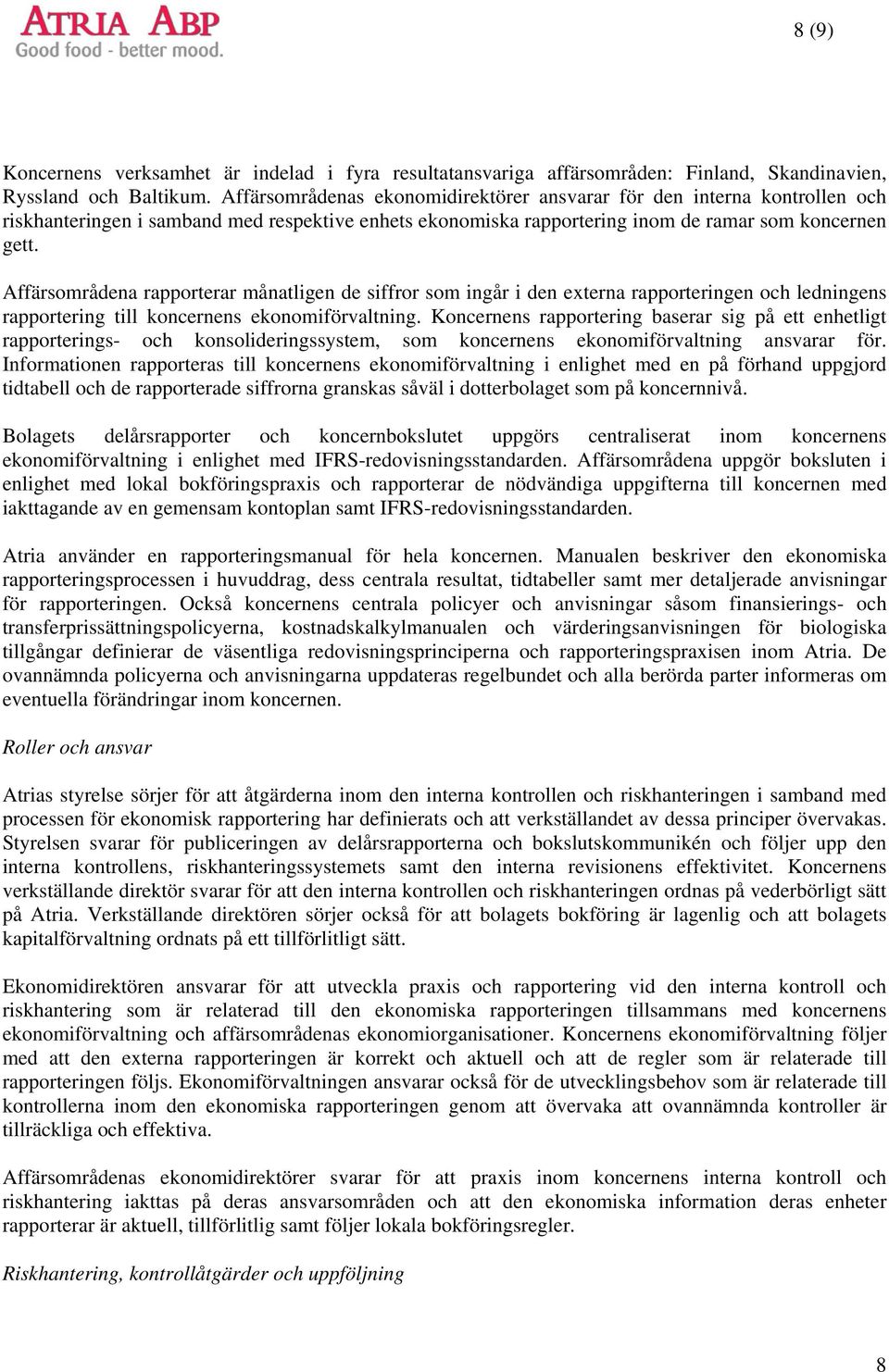 ATRIA ABP
Good food - better mood.

8 (9)

Koncernens verksamhet är indelad i fyra resultatansvariga affärsområden: Finland, Skandinavien, Ryssland och Baltikum. Affärsområdenas ekonomidirektörer ansvarar för den interna kontrollen och riskhanteringen i samband med respektive enhets ekonomiska rapportering inom de ramar som koncernen gett.

Affärsområdena rapporterar månatligen de siffror som ingår i den externa rapporteringen och ledningens rapportering till koncernens ekonomiförvaltning. Koncernens rapportering baserar sig på ett enhetligt rapporterings- och konsolideringssystem, som koncernens ekonomiförvaltning ansvarar för. Informationen rapporteras till koncernens ekonomiförvaltning i enlighet med en på förhand uppgjord tidtabell och de rapporterade siffrorna granskas såväl i dotterbolaget som på koncernnivå.

Bolagets delårsrapporter och koncernbokslutet uppgörs centraliserat inom koncernens ekonomiförvaltning i enlighet med IFRS-redovisningsstandarden. Affärsområdena uppgör boksluten i enlighet med lokal bokföringspraxis och rapporterar de nödvändiga uppgifterna till koncernen med iakttagande av en gemensam kontoplan samt IFRS-redovisningsstandarden.

Atria använder en rapporteringsmanual för hela koncernen. Manualen beskriver den ekonomiska rapporteringsprocessen i huvuddrag, dess centrala resultat, tidtabeller samt mer detaljerade anvisningar för rapporteringen. Också koncernens centrala policyer och anvisningar såsom finansierings- och transferprissättningspolicyerna, kostnadskalkylmanualen och värderingsanvisningen för biologiska tillgångar definierar de väsentliga redovisningsprinciperna och rapporteringspraxisen inom Atria. De ovannämnda policyerna och anvisningarna uppdateras regelbundet och alla berörda parter informeras om eventuella förändringar inom koncernen.

Roller och ansvar

Atrias styrelse sörjer för att åtgärderna inom den interna kontrollen och riskhanteringen i samband med processen för ekonomisk rapportering har definierats och att verkställandet av dessa principer övervakas. Styrelsen svarar för publiceringen av delårsrapporterna och bokslutskommunikén och följer upp den interna kontrollens, riskhanteringssystemets samt den interna revisionens effektivitet. Koncernens verkställande direktör svarar för att den interna kontrollen och riskhanteringen ordnas på vederbörligt sätt på Atria. Verkställande direktören sörjer också för att bolagets bokföring är lagenlig och att bolagets kapitalförvaltning ordnats på ett tillförlitligt sätt.

Ekonomidirektören ansvarar för att utveckla praxis och rapportering vid den interna kontroll och riskhantering som är relaterad till den ekonomiska rapporteringen tillsammans med koncernens ekonomiförvaltning och affärsområdenas ekonomiorganisationer. Koncernens ekonomiförvaltning följer med att den externa rapporteringen är korrekt och aktuell och att de regler som är relaterade till rapporteringen följs. Ekonomiförvaltningen ansvarar också för de utvecklingsbehov som är relaterade till kontrollerna inom den ekonomiska rapporteringen genom att övervaka att ovannämnda kontroller är tillräckliga och effektiva.

Affärsområdenas ekonomidirektörer svarar för att praxis inom koncernens interna kontroll och riskhantering iakttas på deras ansvarsområden och att den ekonomiska information deras enheter rapporterar är aktuell, tillförlitlig samt följer lokala bokföringsregler.

Riskhantering, kontrollåtgärder och uppföljning

8